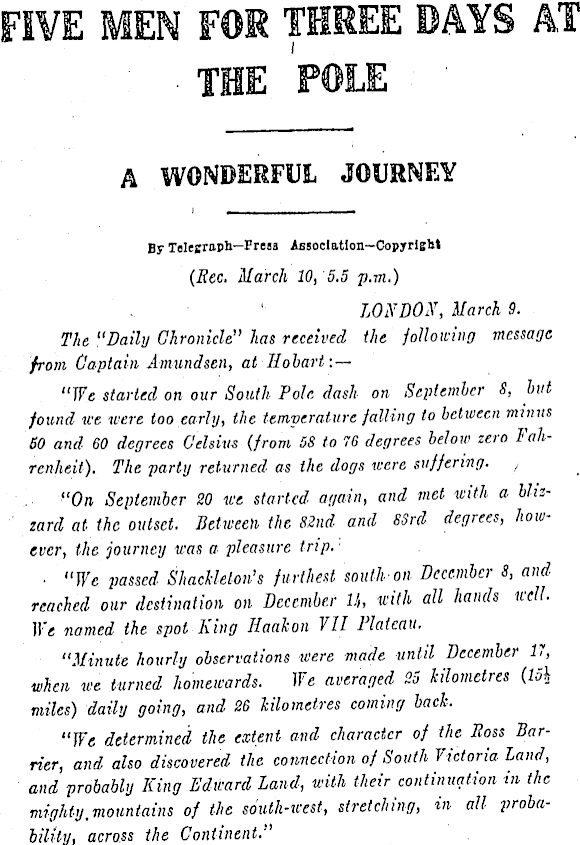 FIVE MEN FOR THREE DAYS AT THE POLE

A WONDERFUL JOURNEY

By Telegraph—Press Association—Copyright

(Rec. March 10, 5.5 p.m.)

LONDON, March 9.

The "Daily Chronicle" has received the following message from Captain Amundsen, at Hobart:—

"We started on our South Pole dash on September 8, but found we were too early, the temperature falling to between minus 50 and 60 degrees Celsius (from 58 to 76 degrees below zero Fahrenheit). The party returned as the dogs were suffering.

"On September 20 we started again, and met with a blizzard at the outset. Between the 82nd and 83rd degrees, however, the journey was a pleasure trip.

"We passed Shackleton's furthest south on December 8, and reached our destination on December 14, with all hands well. We named the spot King Haakon VII Plateau.

"Minute hourly observations were made until December 17, when we turned homewards. We averaged 25 kilometres ($15\frac{1}{2}$ miles) daily going, and 26 kilometres coming back.

"We determined the extent and character of the Ross Barrier, and also discovered the connection of South Victoria Land, and probably King Edward Land, with their continuation in the mighty mountains of the south-west, stretching, in all probability, across the Continent."